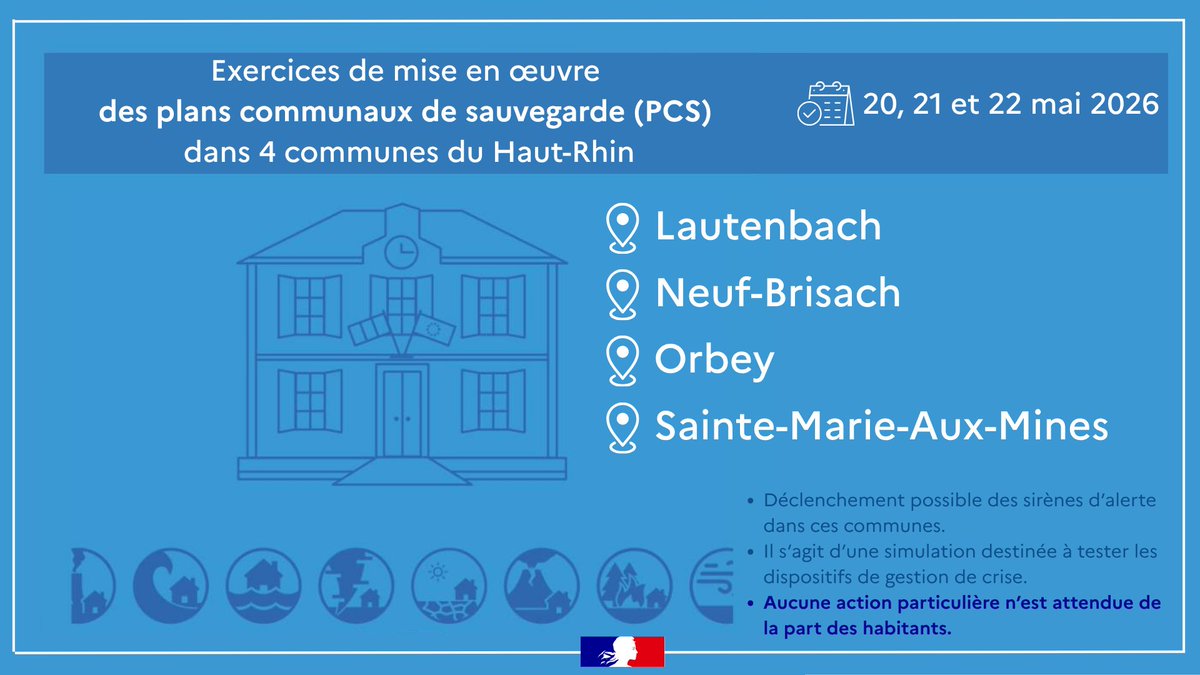 Exercices de mise en œuvre
des plans communaux de sauvegarde (PCS)
dans 4 communes du Haut-Rhin

20, 21 et 22 mai 2026

Lautenbach

Neuf-Brisach

Orbey

Sainte-Marie-Aux-Mines

• Déclenchement possible des sirènes d'alerte dans ces communes.
• Il s'agit d'une simulation destinée à tester les dispositifs de gestion de crise.
• Aucune action particulière n'est attendue de la part des habitants.